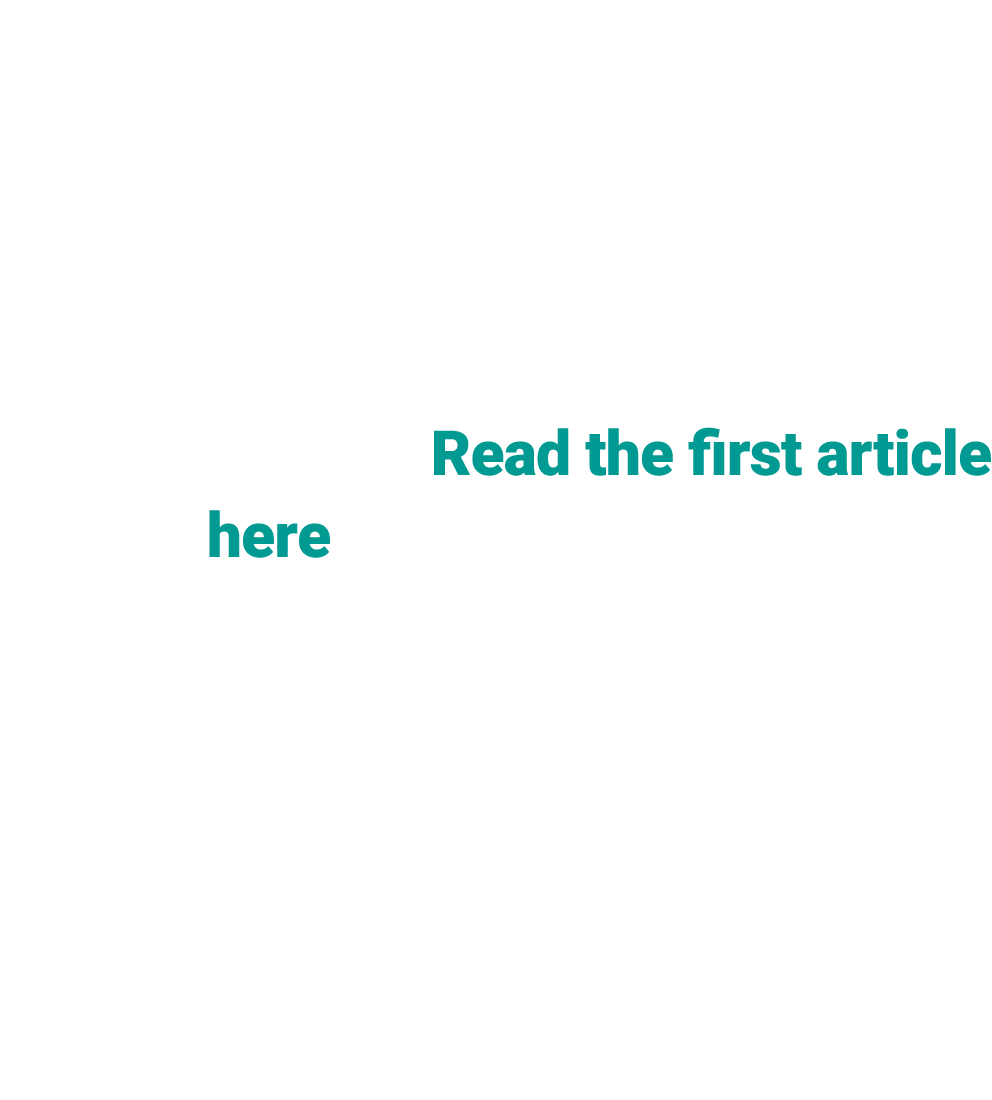 Read the first article here